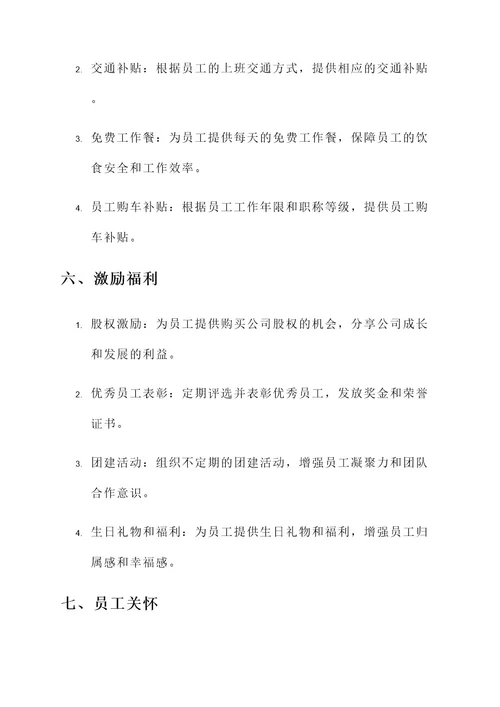 2. 交通补贴：根据员工的上班交通方式，提供相应的交通补贴。

3. 免费工作餐：为员工提供每天的免费工作餐，保障员工的饮食安全和工作效率。

4. 员工购车补贴：根据员工工作年限和职称等级，提供员工购车补贴。

六、激励福利

1. 股权激励：为员工提供购买公司股权的机会，分享公司成长和发展的利益。

2. 优秀员工表彰：定期评选并表彰优秀员工，发放奖金和荣誉证书。

3. 团建活动：组织不定期的团建活动，增强员工凝聚力和团队合作意识。

4. 生日礼物和福利：为员工提供生日礼物和福利，增强员工归属感和幸福感。

七、员工关怀